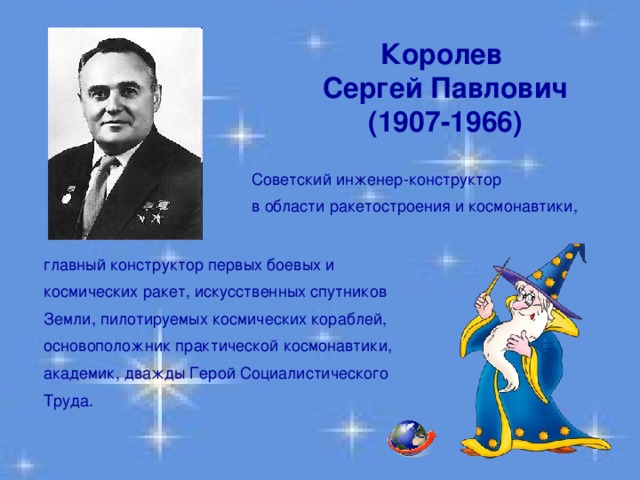 Королев
Сергей Павлович
(1907-1966)

Советский инженер-конструктор в области ракетостроения и космонавтики,

главный конструктор первых боевых и космических ракет, искусственных спутников Земли, пилотируемых космических кораблей, основоположник практической космонавтики, академик, дважды Герой Социалистического Труда.